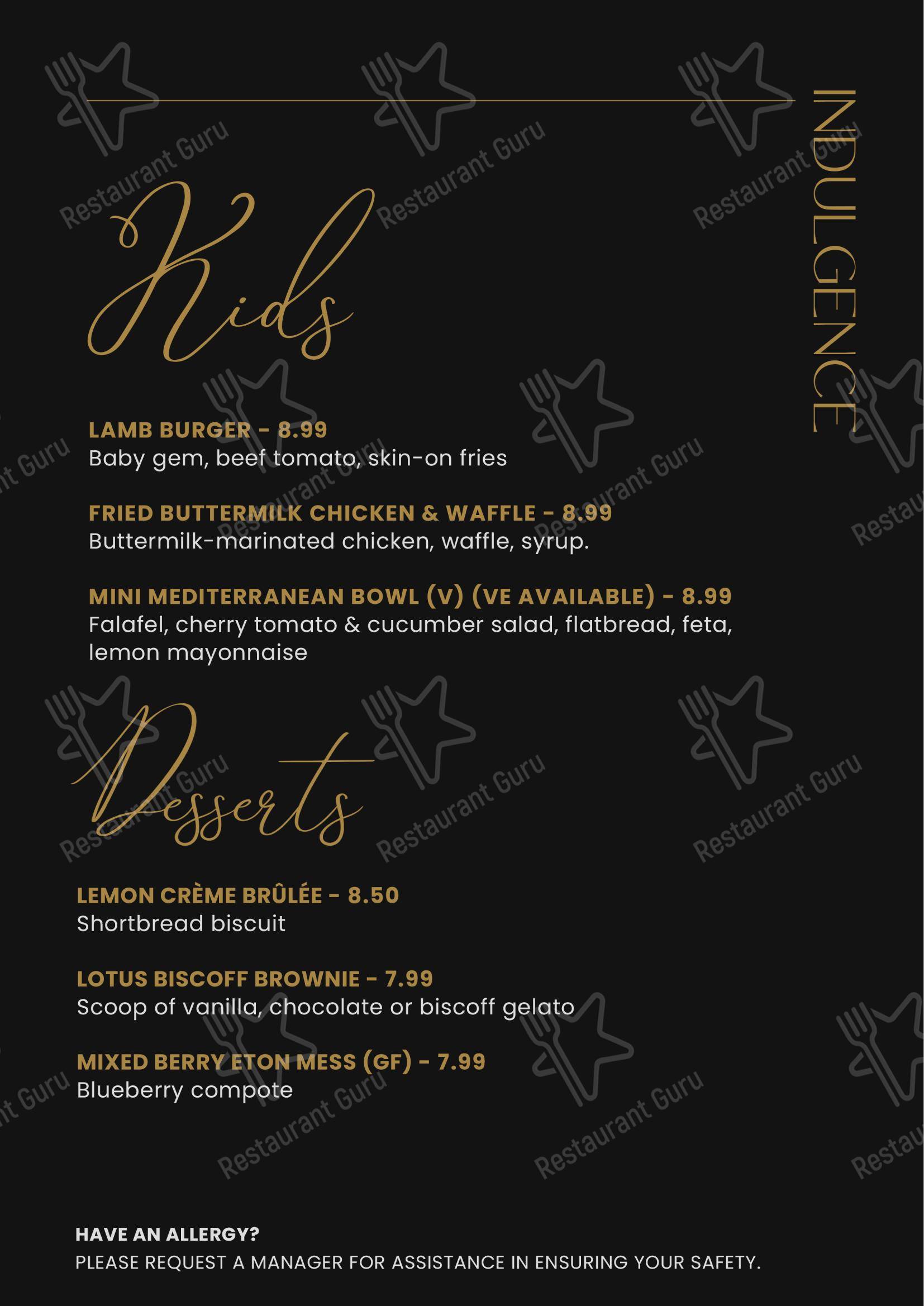 INDULGENCE

Kids

LAMB BURGER - 8.99
Baby gem, beef tomato, skin-on fries

FRIED BUTTERMILK CHICKEN & WAFFLE - 8.99
Buttermilk-marinated chicken, waffle, syrup.

MINI MEDITERRANEAN BOWL (V) (VE AVAILABLE) - 8.99
Falafel, cherry tomato & cucumber salad, flatbread, feta, lemon mayonnaise

Desserts

LEMON CRÈME BRÛLÉE - 8.50
Shortbread biscuit

LOTUS BISCOFF BROWNIE - 7.99
Scoop of vanilla, chocolate or biscoff gelato

MIXED BERRY ETON MESS (GF) - 7.99
Blueberry compote

HAVE AN ALLERGY?
PLEASE REQUEST A MANAGER FOR ASSISTANCE IN ENSURING YOUR SAFETY.

Restaurant Guru